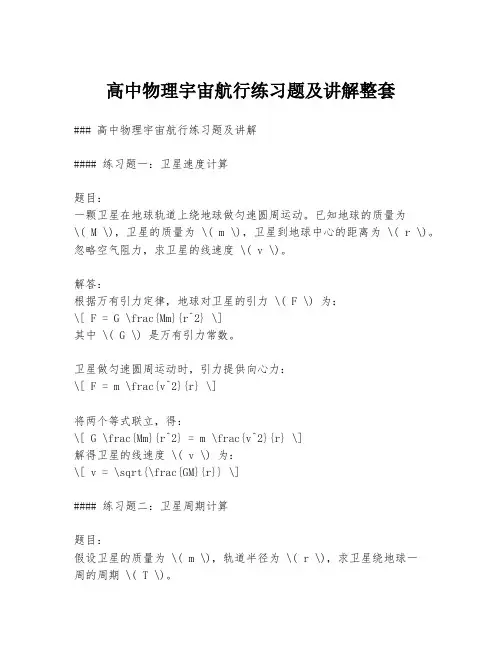 高中物理宇宙航行练习题及讲解整套

### 高中物理宇宙航行练习题及讲解

#### 练习题一：卫星速度计算

题目：
一颗卫星在地球轨道上绕地球做匀速圆周运动。已知地球的质量为 \( M \)，卫星的质量为 \( m \)，卫星到地球中心的距离为 \( r \)。忽略空气阻力，求卫星的线速度 \( v \)。

解答：
根据万有引力定律，地球对卫星的引力 \( F \) 为：
\[ F = G \frac{Mm}{r^2} \]
其中 \( G \) 是万有引力常数。

卫星做匀速圆周运动时，引力提供向心力：
\[ F = m \frac{v^2}{r} \]

将两个等式联立，得：
\[ G \frac{Mm}{r^2} = m \frac{v^2}{r} \]
解得卫星的线速度 \( v \) 为：
\[ v = \sqrt{\frac{GM}{r}} \]

#### 练习题二：卫星周期计算

题目：
假设卫星的质量为 \( m \)，轨道半径为 \( r \)，求卫星绕地球一周的周期 \( T \)。